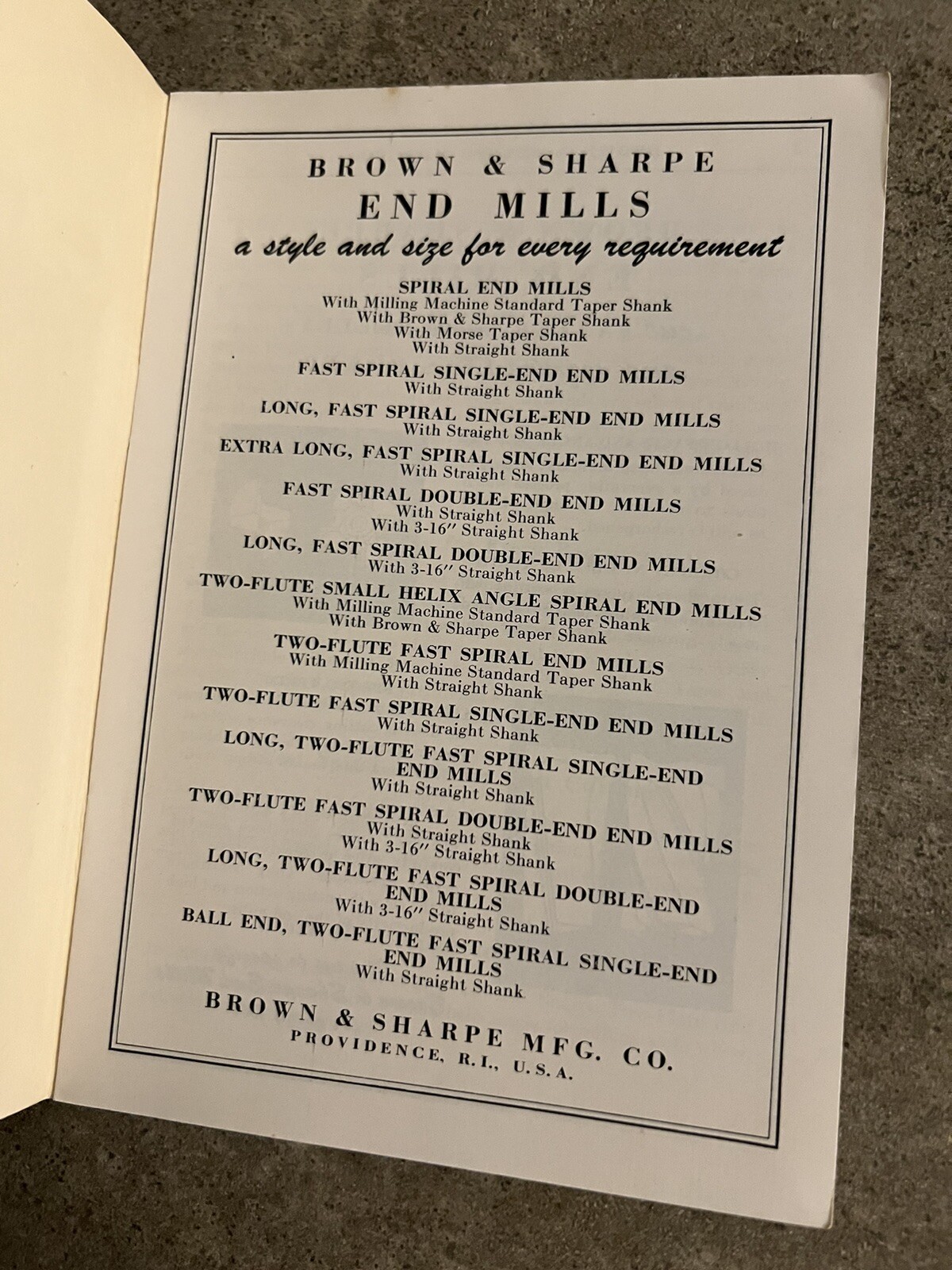 BROWN & SHARPE
END MILLS
a style and size for every requirement

SPIRAL END MILLS
With Milling Machine Standard Taper Shank
With Brown & Sharpe Taper Shank
With Morse Taper Shank
With Straight Shank

FAST SPIRAL SINGLE-END END MILLS
With Straight Shank

LONG, FAST SPIRAL SINGLE-END END MILLS
With Straight Shank

EXTRA LONG, FAST SPIRAL SINGLE-END END MILLS
With Straight Shank

FAST SPIRAL DOUBLE-END END MILLS
With Straight Shank
With 3-16″ Straight Shank

LONG, FAST SPIRAL DOUBLE-END END MILLS
With 3-16″ Straight Shank

TWO-FLUTE SMALL HELIX ANGLE SPIRAL END MILLS
With Milling Machine Standard Taper Shank
With Brown & Sharpe Taper Shank

TWO-FLUTE FAST SPIRAL END MILLS
With Milling Machine Standard Taper Shank
With Straight Shank

TWO-FLUTE FAST SPIRAL SINGLE-END END MILLS
With Straight Shank

LONG, TWO-FLUTE FAST SPIRAL SINGLE-END END MILLS
With Straight Shank

TWO-FLUTE FAST SPIRAL DOUBLE-END END MILLS
With Straight Shank
With 3-16″ Straight Shank

LONG, TWO-FLUTE FAST SPIRAL DOUBLE-END END MILLS
With 3-16″ Straight Shank

BALL END, TWO-FLUTE FAST SPIRAL SINGLE-END END MILLS
With Straight Shank

BROWN & SHARPE MFG. CO.
PROVIDENCE, R.I., U.S.A.